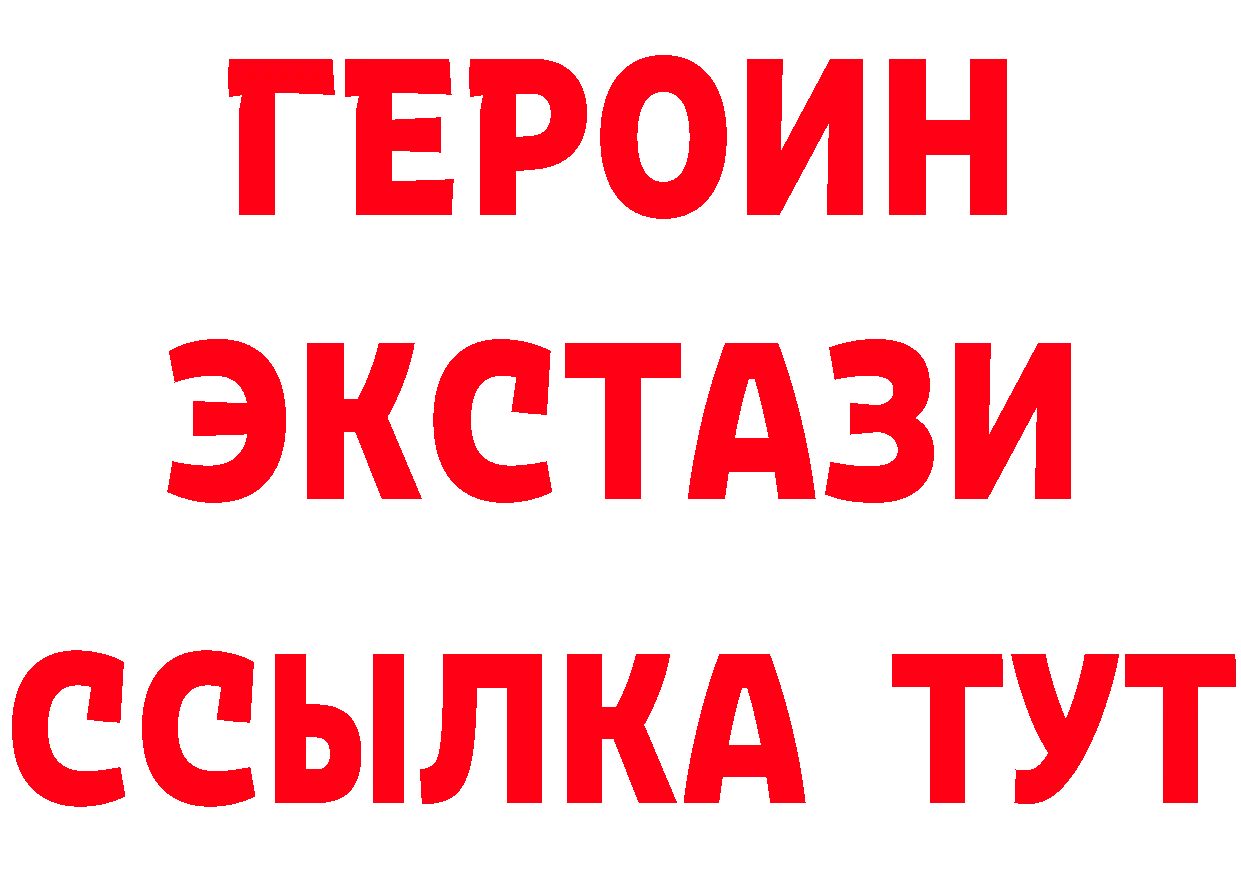 ГЕРОИН ЭКСТАЗИ ССЫЛКА ТУТ